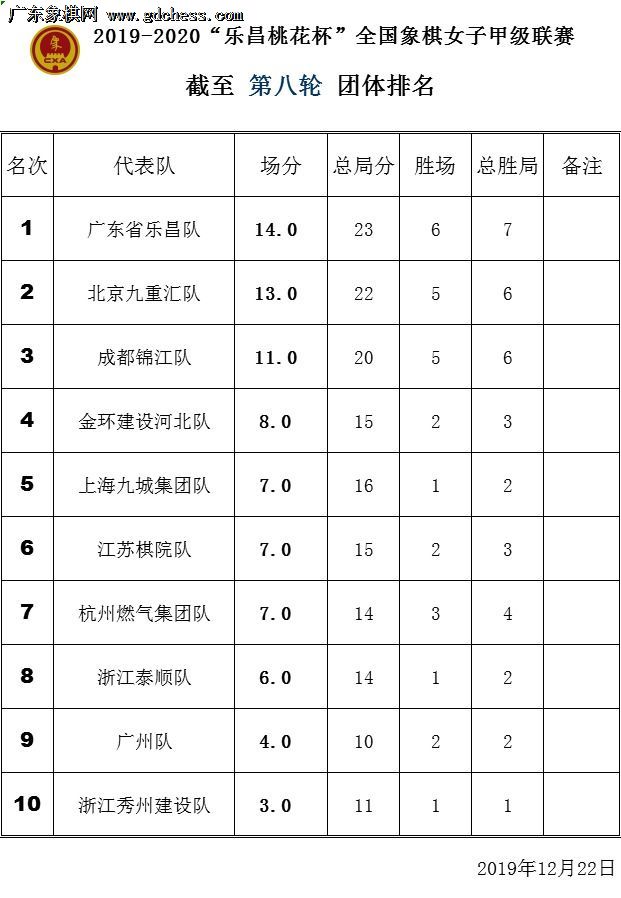 广东象棋网 www.gdchess.com

象 CXA

2019-2020“乐昌桃花杯”全国象棋女子甲级联赛

截至 第八轮 团体排名

| 名次 | 代表队 | 场分 | 总局分 | 胜场 | 总胜局 | 备注 |
|---|---|---|---|---|---|---|
| 1 | 广东省乐昌队 | 14.0 | 23 | 6 | 7 | |
| 2 | 北京九重汇队 | 13.0 | 22 | 5 | 6 | |
| 3 | 成都锦江队 | 11.0 | 20 | 5 | 6 | |
| 4 | 金环建设河北队 | 8.0 | 15 | 2 | 3 | |
| 5 | 上海九城集团队 | 7.0 | 16 | 1 | 2 | |
| 6 | 江苏棋院队 | 7.0 | 15 | 2 | 3 | |
| 7 | 杭州燃气集团队 | 7.0 | 14 | 3 | 4 | |
| 8 | 浙江泰顺队 | 6.0 | 14 | 1 | 2 | |
| 9 | 广州队 | 4.0 | 10 | 2 | 2 | |
| 10 | 浙江秀州建设队 | 3.0 | 11 | 1 | 1 | |

2019年12月22日